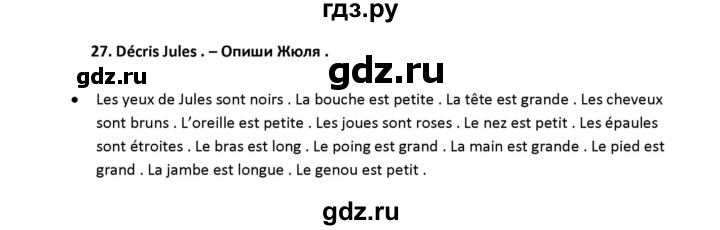 гдз.ру

27. Décris Jules . – Опиши Жюля .

gdz.ru

gdz.ru

• Les yeux de Jules sont noirs . La bouche est petite . La tête est grande . Les cheveux sont bruns . L'oreille est petite . Les joues sont roses . Le nez est petit . Les épaules sont étroites . Le bras est long . Le poing est grand . La main est grande . Le pied est grand . La jambe est longue . Le genou est petit .

gdz.ru